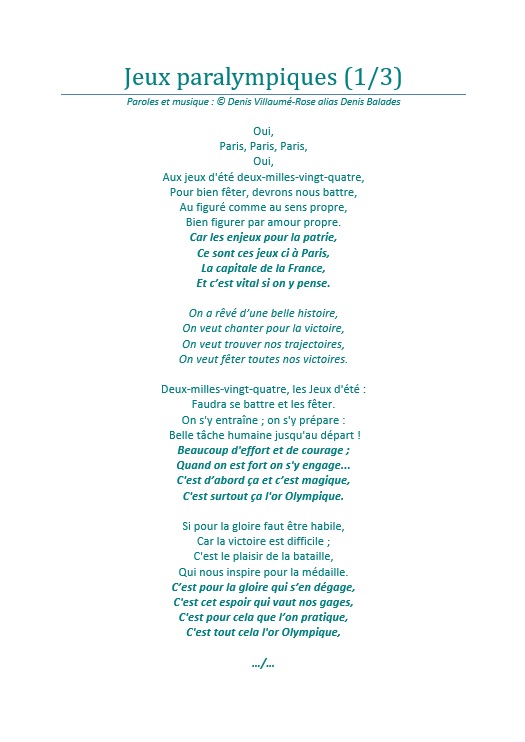 Jeux paralympiques (1/3)

Paroles et musique : © Denis Villaumé-Rose alias Denis Balades

Oui,
Paris, Paris, Paris,
Oui,
Aux jeux d'été deux-milles-vingt-quatre,
Pour bien fêter, devrons nous battre,
Au figuré comme au sens propre,
Bien figurer par amour propre.
Car les enjeux pour la patrie,
Ce sont ces jeux ci à Paris,
La capitale de la France,
Et c'est vital si on y pense.

On a rêvé d'une belle histoire,
On veut chanter pour la victoire,
On veut trouver nos trajectoires,
On veut fêter toutes nos victoires.

Deux-milles-vingt-quatre, les Jeux d'été :
Faudra se battre et les fêter.
On s'y entraîne ; on s'y prépare :
Belle tâche humaine jusqu'au départ !
Beaucoup d'effort et de courage ;
Quand on est fort on s'y engage...
C'est d'abord ça et c'est magique,
C'est surtout ça l'or Olympique.

Si pour la gloire faut être habile,
Car la victoire est difficile ;
C'est le plaisir de la bataille,
Qui nous inspire pour la médaille.
C'est pour la gloire qui s'en dégage,
C'est cet espoir qui vaut nos gages,
C'est pour cela que l'on pratique,
C'est tout cela l'or Olympique,

.../...